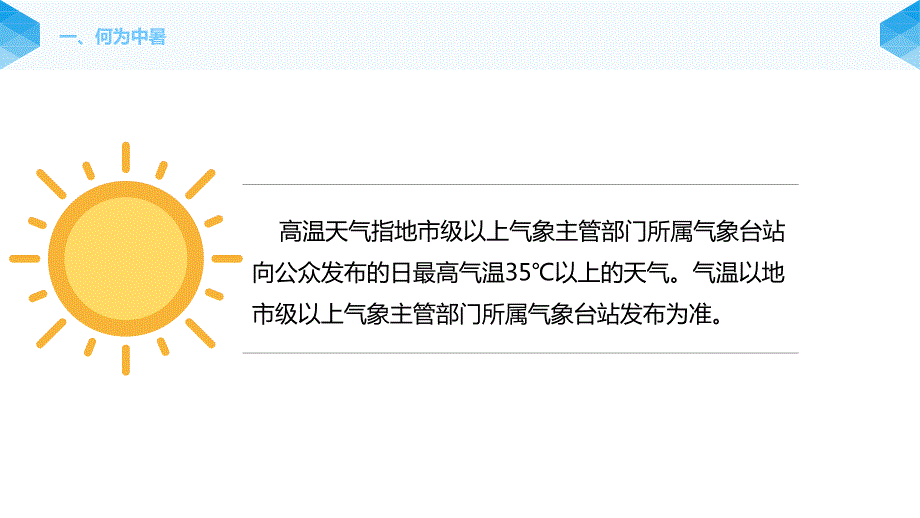 一、何为中暑

高温天气指地市级以上气象主管部门所属气象台站向公众发布的日最高气温35℃以上的天气。气温以地市级以上气象主管部门所属气象台站发布为准。